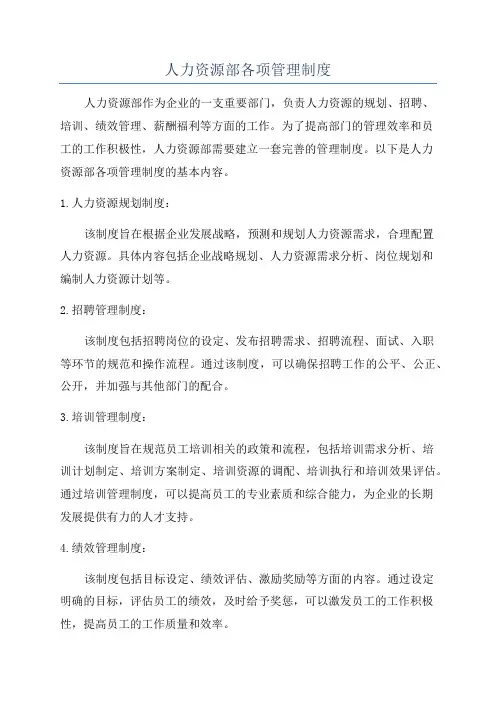 人力资源部各项管理制度

人力资源部作为企业的一支重要部门，负责人力资源的规划、招聘、培训、绩效管理、薪酬福利等方面的工作。为了提高部门的管理效率和员工的工作积极性，人力资源部需要建立一套完善的管理制度。以下是人力资源部各项管理制度的基本内容。

1. 人力资源规划制度：

该制度旨在根据企业发展战略，预测和规划人力资源需求，合理配置人力资源。具体内容包括企业战略规划、人力资源需求分析、岗位规划和编制人力资源计划等。

2. 招聘管理制度：

该制度包括招聘岗位的设定、发布招聘需求、招聘流程、面试、入职等环节的规范和操作流程。通过该制度，可以确保招聘工作的公平、公正、公开，并加强与其他部门的配合。

3. 培训管理制度：

该制度旨在规范员工培训相关的政策和流程，包括培训需求分析、培训计划制定、培训方案制定、培训资源的调配、培训执行和培训效果评估。通过培训管理制度，可以提高员工的专业素质和综合能力，为企业的长期发展提供有力的人才支持。

4. 绩效管理制度：

该制度包括目标设定、绩效评估、激励奖励等方面的内容。通过设定明确的目标，评估员工的绩效，及时给予奖惩，可以激发员工的工作积极性，提高员工的工作质量和效率。